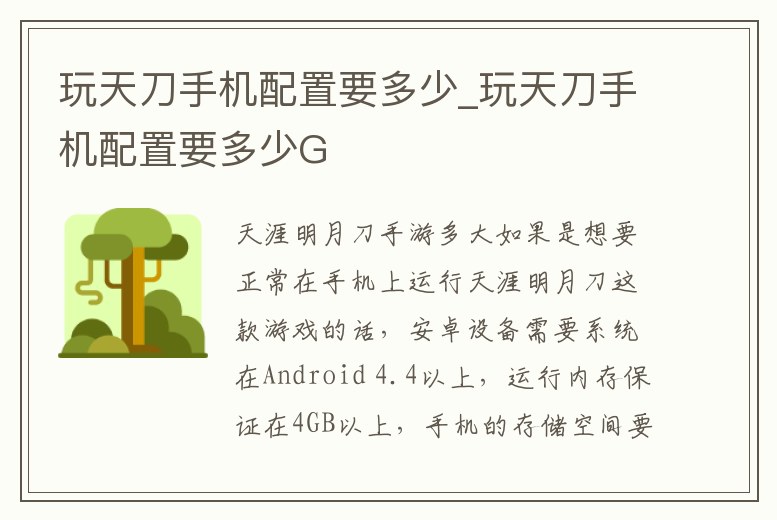 玩天刀手机配置要多少_玩天刀手机配置要多少G

天涯明月刀手游多大如果是想要正常在手机上运行天涯明月刀这款游戏的话，安卓设备需要系统在Android 4.4以上，运行内存保证在4GB以上，手机的存储空间要